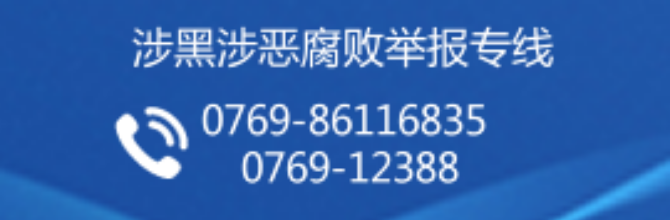 涉黑涉恶腐败举报专线

0769-86116835
0769-12388